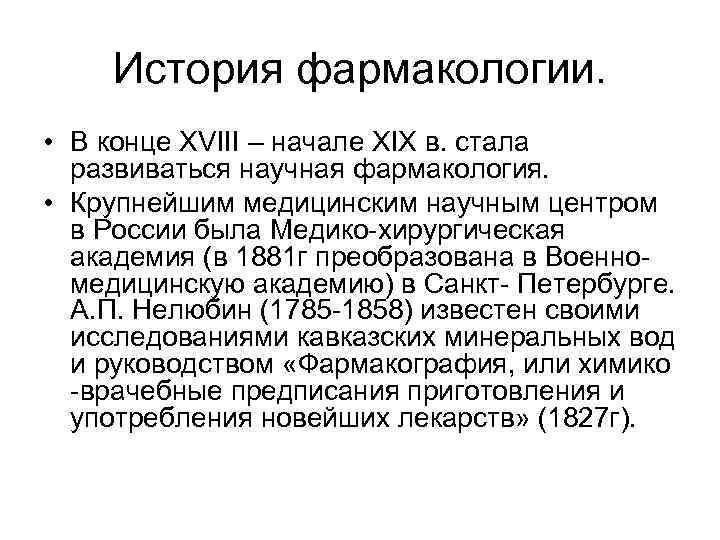 История фармакологии.

• В конце XVIII – начале XIX в. стала развиваться научная фармакология.

• Крупнейшим медицинским научным центром в России была Медико-хирургическая академия (в 1881г преобразована в Военно-медицинскую академию) в Санкт- Петербурге. А.П. Нелюбин (1785-1858) известен своими исследованиями кавказских минеральных вод и руководством «Фармакография, или химико -врачебные предписания приготовления и употребления новейших лекарств» (1827г).